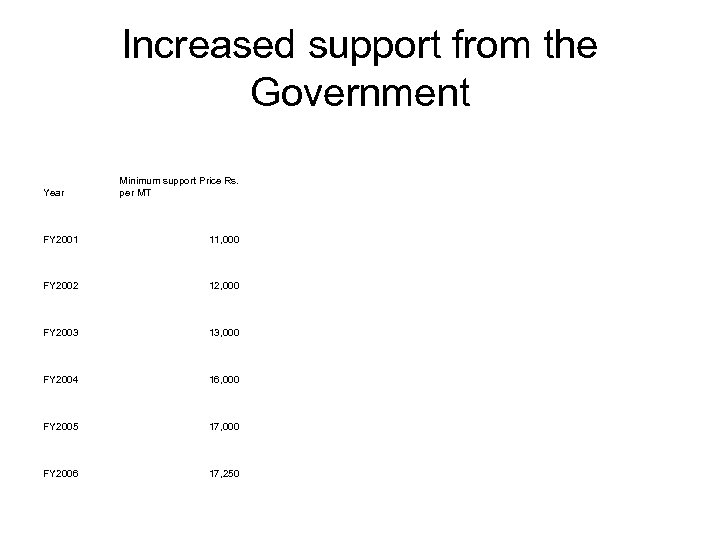 Increased support from the Government

| Year | Minimum support Price Rs. per MT |
|---|---|
| FY2001 | 11,000 |
| FY2002 | 12,000 |
| FY2003 | 13,000 |
| FY2004 | 16,000 |
| FY2005 | 17,000 |
| FY2006 | 17,250 |